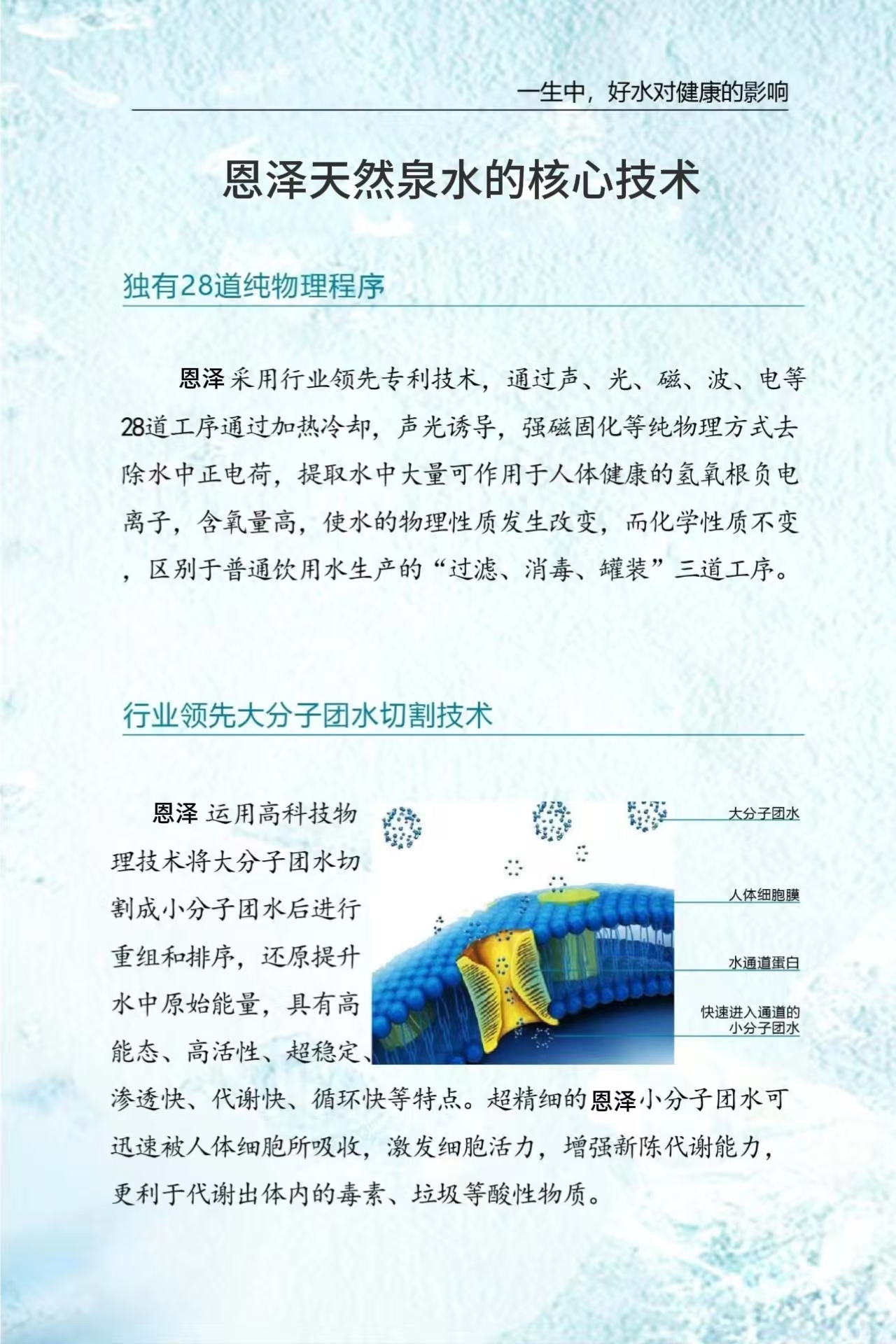 一生中，好水对健康的影响

恩泽天然泉水的核心技术

独有28道纯物理程序

恩泽采用行业领先专利技术，通过声、光、磁、波、电等28道工序通过加热冷却，声光诱导，强磁固化等纯物理方式去除水中正电荷，提取水中大量可作用于人体健康的氢氧根负电离子，含氧量高，使水的物理性质发生改变，而化学性质不变，区别于普通饮用水生产的“过滤、消毒、罐装”三道工序。

行业领先大分子团水切割技术

恩泽运用高科技物理技术将大分子团水切割成小分子团水后进行重组和排序，还原提升水中原始能量，具有高能态、高活性、超稳定、渗透快、代谢快、循环快等特点。超精细的恩泽小分子团水可迅速被人体细胞所吸收，激发细胞活力，增强新陈代谢能力，更利于代谢出体内的毒素、垃圾等酸性物质。

大分子团水

人体细胞膜

水通道蛋白

快速进入通道的
小分子团水